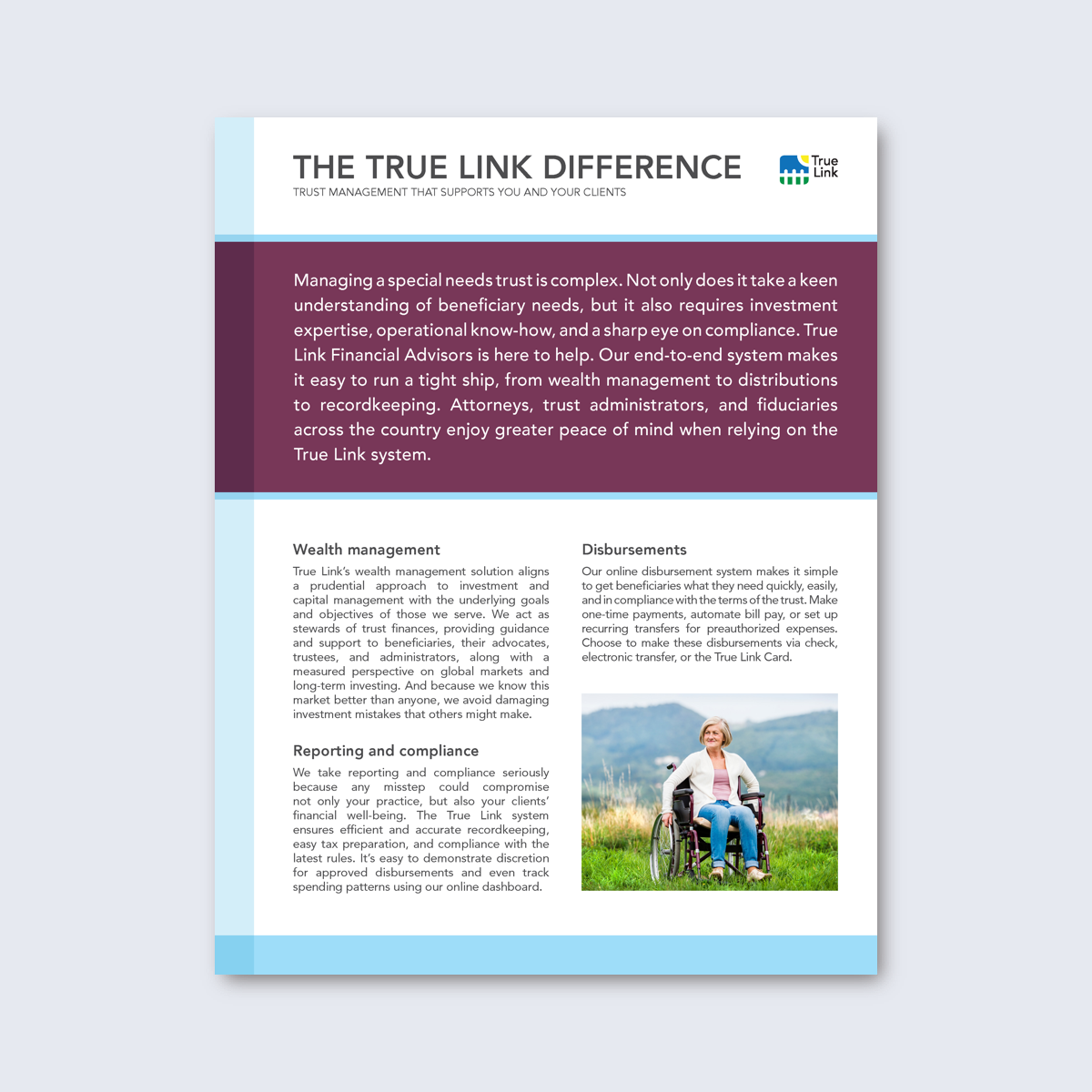 THE TRUE LINK DIFFERENCE

TRUST MANAGEMENT THAT SUPPORTS YOU AND YOUR CLIENTS

True Link

Managing a special needs trust is complex. Not only does it take a keen understanding of beneficiary needs, but it also requires investment expertise, operational know-how, and a sharp eye on compliance. True Link Financial Advisors is here to help. Our end-to-end system makes it easy to run a tight ship, from wealth management to distributions to recordkeeping. Attorneys, trust administrators, and fiduciaries across the country enjoy greater peace of mind when relying on the True Link system.

Wealth management

True Link's wealth management solution aligns a prudential approach to investment and capital management with the underlying goals and objectives of those we serve. We act as stewards of trust finances, providing guidance and support to beneficiaries, their advocates, trustees, and administrators, along with a measured perspective on global markets and long-term investing. And because we know this market better than anyone, we avoid damaging investment mistakes that others might make.

Reporting and compliance

We take reporting and compliance seriously because any misstep could compromise not only your practice, but also your clients' financial well-being. The True Link system ensures efficient and accurate recordkeeping, easy tax preparation, and compliance with the latest rules. It's easy to demonstrate discretion for approved disbursements and even track spending patterns using our online dashboard.

Disbursements

Our online disbursement system makes it simple to get beneficiaries what they need quickly, easily, and in compliance with the terms of the trust. Make one-time payments, automate bill pay, or set up recurring transfers for preauthorized expenses. Choose to make these disbursements via check, electronic transfer, or the True Link Card.